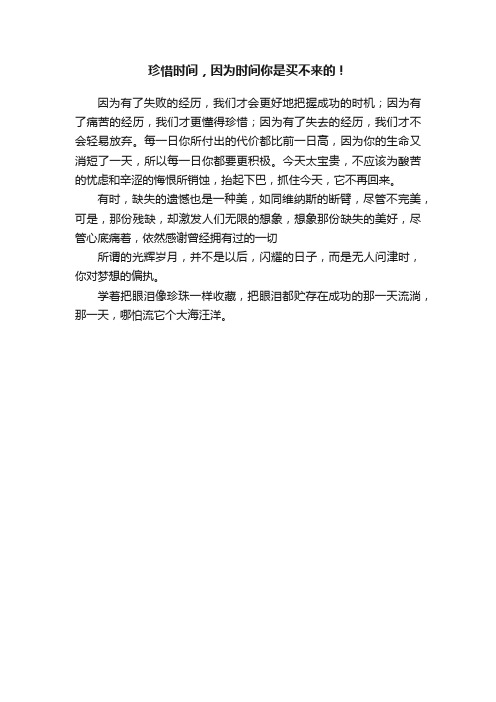 珍惜时间，因为时间你是买不来的！

因为有了失败的经历，我们才会更好地把握成功的时机；因为有了痛苦的经历，我们才更懂得珍惜；因为有了失去的经历，我们才不会轻易放弃。每一日你所付出的代价都比前一日高，因为你的生命又消短了一天，所以每一日你都要更积极。今天太宝贵，不应该为酸苦的忧虑和辛涩的悔恨所销蚀，抬起下巴，抓住今天，它不再回来。

有时，缺失的遗憾也是一种美，如同维纳斯的断臂，尽管不完美，可是，那份残缺，却激发人们无限的想象，想象那份缺失的美好，尽管心底痛着，依然感谢曾经拥有过的一切

所谓的光辉岁月，并不是以后，闪耀的日子，而是无人问津时，你对梦想的偏执。

学着把眼泪像珍珠一样收藏，把眼泪都贮存在成功的那一天流淌，那一天，哪怕流它个大海汪洋。